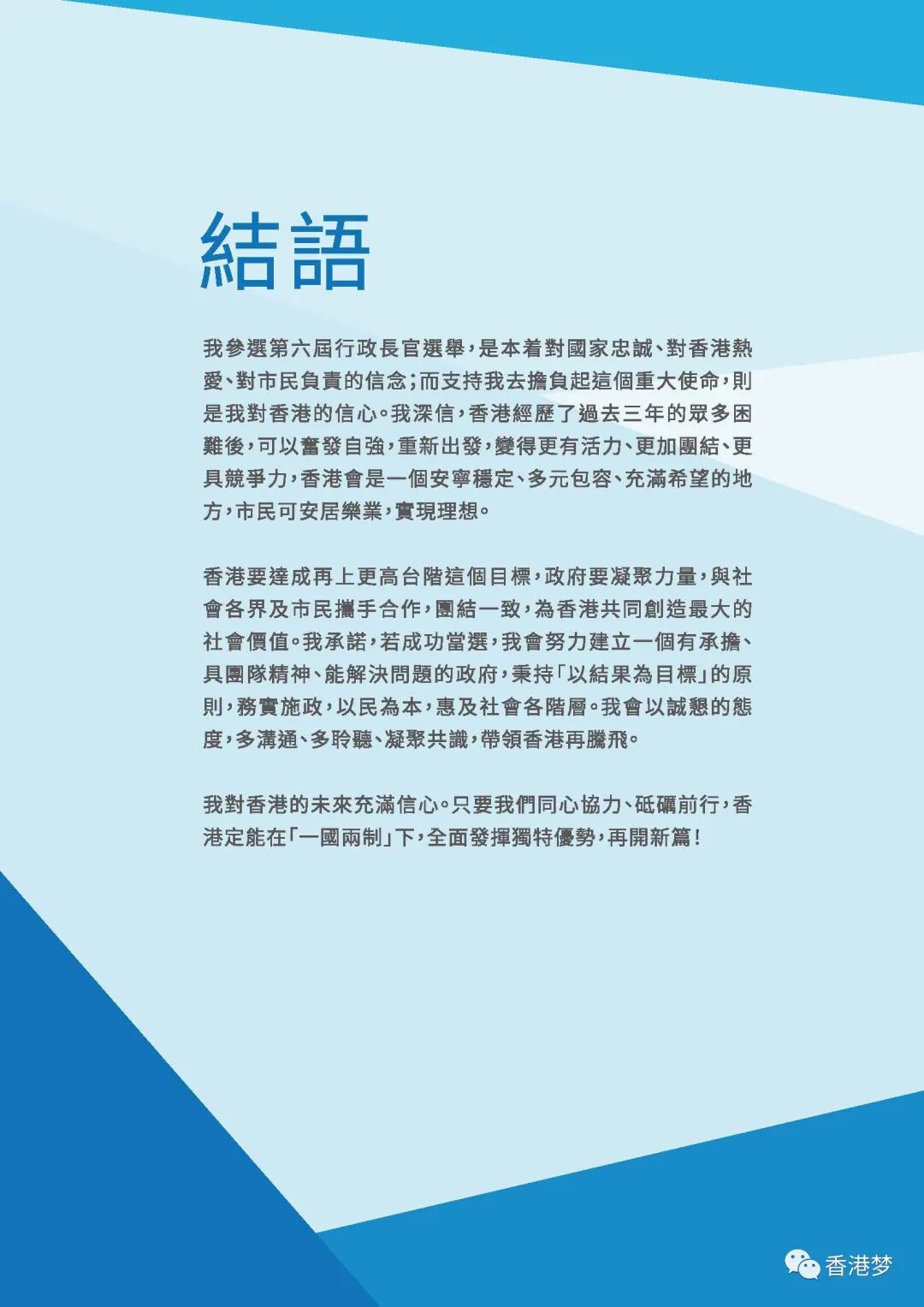 結語

我參選第六屆行政長官選舉,是本着對國家忠誠、對香港熱愛、對市民負責的信念;而支持我去擔負起這個重大使命,則是我對香港的信心。我深信,香港經歷了過去三年的眾多困難後,可以奮發自強,重新出發,變得更有活力、更加團結、更具競爭力,香港會是一個安寧穩定、多元包容、充滿希望的地方,市民可安居樂業,實現理想。

香港要達成再上更高台階這個目標,政府要凝聚力量,與社會各界及市民攜手合作,團結一致,為香港共同創造最大的社會價值。我承諾,若成功當選,我會努力建立一個有承擔、具團隊精神、能解決問題的政府,秉持「以結果為目標」的原則,務實施政,以民為本,惠及社會各階層。我會以誠懇的態度,多溝通、多聆聽、凝聚共識,帶領香港再騰飛。

我對香港的未來充滿信心。只要我們同心協力、砥礪前行,香港定能在「一國兩制」下,全面發揮獨特優勢,再開新篇!

香港梦